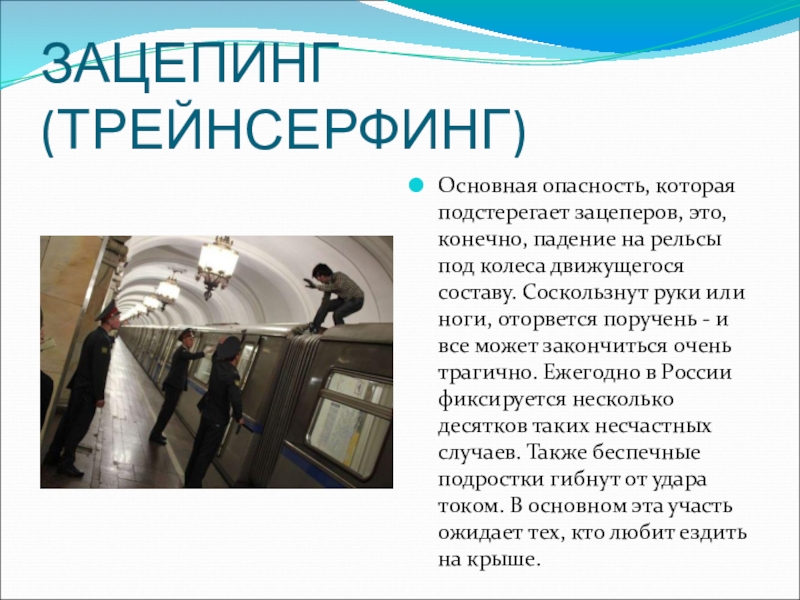 ЗАЦЕПИНГ (ТРЕЙНСЕРФИНГ)

Основная опасность, которая подстерегает зацеперов, это, конечно, падение на рельсы под колеса движущегося составу. Соскользнут руки или ноги, оторвется поручень - и все может закончиться очень трагично. Ежегодно в России фиксируется несколько десятков таких несчастных случаев. Также беспечные подростки гибнут от удара током. В основном эта участь ожидает тех, кто любит ездить на крыше.